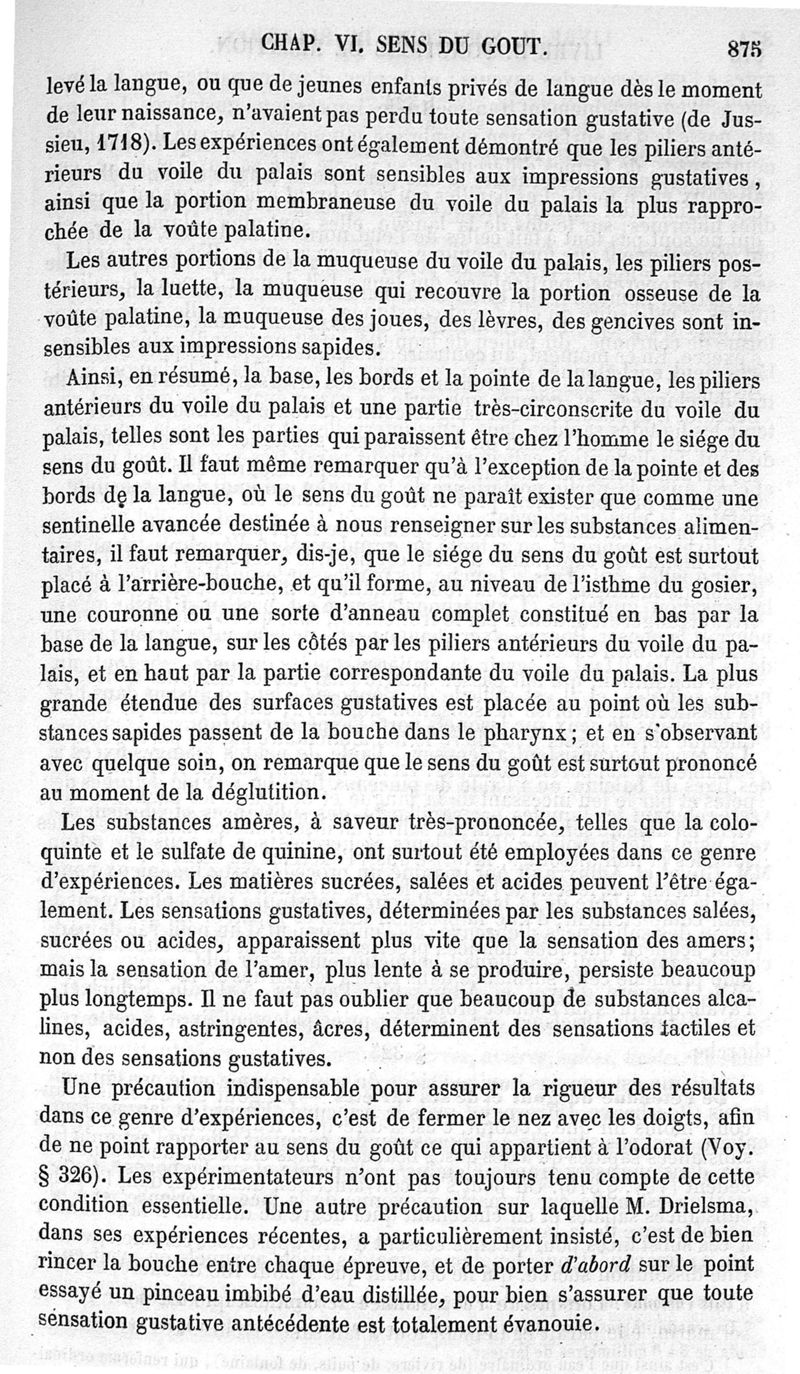 CHAP. VI. SENS DU GOUT. 875

levé la langue, ou que de jeunes enfants privés de langue dès le moment de leur naissance, n'avaient pas perdu toute sensation gustative (de Jussieu, 1718). Les expériences ont également démontré que les piliers antérieurs du voile du palais sont sensibles aux impressions gustatives, ainsi que la portion membraneuse du voile du palais la plus rapprochée de la voûte palatine.

Les autres portions de la muqueuse du voile du palais, les piliers postérieurs, la luette, la muqueuse qui recouvre la portion osseuse de la voûte palatine, la muqueuse des joues, des lèvres, des gencives sont insensibles aux impressions sapides.

Ainsi, en résumé, la base, les bords et la pointe de la langue, les piliers antérieurs du voile du palais et une partie très-circonscrite du voile du palais, telles sont les parties qui paraissent être chez l'homme le siége du sens du goût. Il faut même remarquer qu'à l'exception de la pointe et des bords de la langue, où le sens du goût ne paraît exister que comme une sentinelle avancée destinée à nous renseigner sur les substances alimentaires, il faut remarquer, dis-je, que le siége du sens du goût est surtout placé à l'arrière-bouche, et qu'il forme, au niveau de l'isthme du gosier, une couronne ou une sorte d'anneau complet constitué en bas par la base de la langue, sur les côtés par les piliers antérieurs du voile du palais, et en haut par la partie correspondante du voile du palais. La plus grande étendue des surfaces gustatives est placée au point où les substances sapides passent de la bouche dans le pharynx; et en s'observant avec quelque soin, on remarque que le sens du goût est surtout prononcé au moment de la déglutition.

Les substances amères, à saveur très-prononcée, telles que la coloquinte et le sulfate de quinine, ont surtout été employées dans ce genre d'expériences. Les matières sucrées, salées et acides peuvent l'être également. Les sensations gustatives, déterminées par les substances salées, sucrées ou acides, apparaissent plus vite que la sensation des amers; mais la sensation de l'amer, plus lente à se produire, persiste beaucoup plus longtemps. Il ne faut pas oublier que beaucoup de substances alcalines, acides, astringentes, âcres, déterminent des sensations tactiles et non des sensations gustatives.

Une précaution indispensable pour assurer la rigueur des résultats dans ce genre d'expériences, c'est de fermer le nez avec les doigts, afin de ne point rapporter au sens du goût ce qui appartient à l'odorat (Voy. § 326). Les expérimentateurs n'ont pas toujours tenu compte de cette condition essentielle. Une autre précaution sur laquelle M. Drielsma, dans ses expériences récentes, a particulièrement insisté, c'est de bien rincer la bouche entre chaque épreuve, et de porter d'abord sur le point essayé un pinceau imbibé d'eau distillée, pour bien s'assurer que toute sensation gustative antécédente est totalement évanouie.